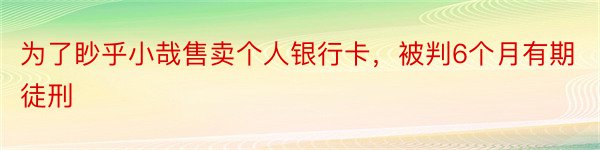 为了眇乎小哉售卖个人银行卡，被判6个月有期徒刑